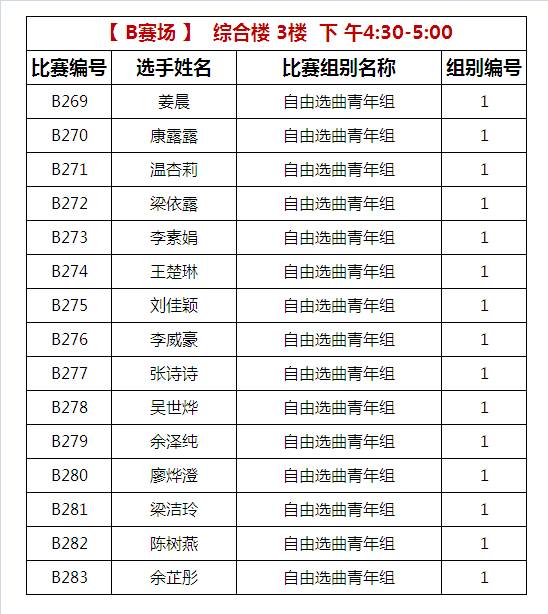 【 B赛场 】 综合楼 3楼 下 午4:30-5:00

| 比赛编号 | 选手姓名 | 比赛组别名称 | 组别编号 |
|---|---|---|---|
| B269 | 姜晨 | 自由选曲青年组 | 1 |
| B270 | 康露露 | 自由选曲青年组 | 1 |
| B271 | 温杏莉 | 自由选曲青年组 | 1 |
| B272 | 梁依露 | 自由选曲青年组 | 1 |
| B273 | 李素娟 | 自由选曲青年组 | 1 |
| B274 | 王楚琳 | 自由选曲青年组 | 1 |
| B275 | 刘佳颖 | 自由选曲青年组 | 1 |
| B276 | 李威豪 | 自由选曲青年组 | 1 |
| B277 | 张诗诗 | 自由选曲青年组 | 1 |
| B278 | 吴世烨 | 自由选曲青年组 | 1 |
| B279 | 余泽纯 | 自由选曲青年组 | 1 |
| B280 | 廖烨澄 | 自由选曲青年组 | 1 |
| B281 | 梁洁玲 | 自由选曲青年组 | 1 |
| B282 | 陈树燕 | 自由选曲青年组 | 1 |
| B283 | 余芷彤 | 自由选曲青年组 | 1 |